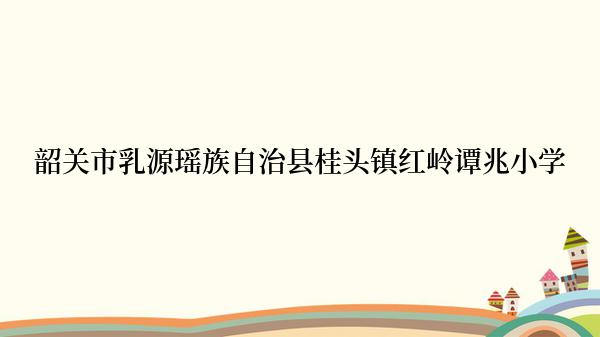 韶关市乳源瑶族自治县桂头镇红岭谭兆小学